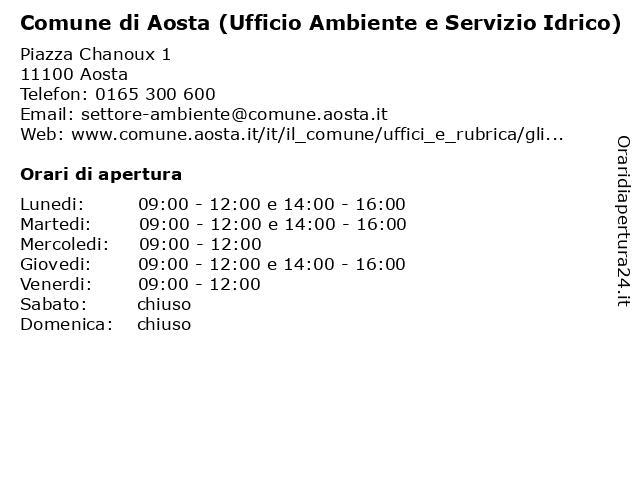 Comune di Aosta (Ufficio Ambiente e Servizio Idrico)

Piazza Chanoux 1
11100 Aosta
Telefon: 0165 300 600
Email: settore-ambiente@comune.aosta.it
Web: www.comune.aosta.it/it/il_comune/uffici_e_rubrica/gli...

Orari di apertura

| | |
|---|---|
| Lunedi: | 09:00 - 12:00 e 14:00 - 16:00 |
| Martedi: | 09:00 - 12:00 e 14:00 - 16:00 |
| Mercoledi: | 09:00 - 12:00 |
| Giovedi: | 09:00 - 12:00 e 14:00 - 16:00 |
| Venerdi: | 09:00 - 12:00 |
| Sabato: | chiuso |
| Domenica: | chiuso |

Oraridiapertura24.it